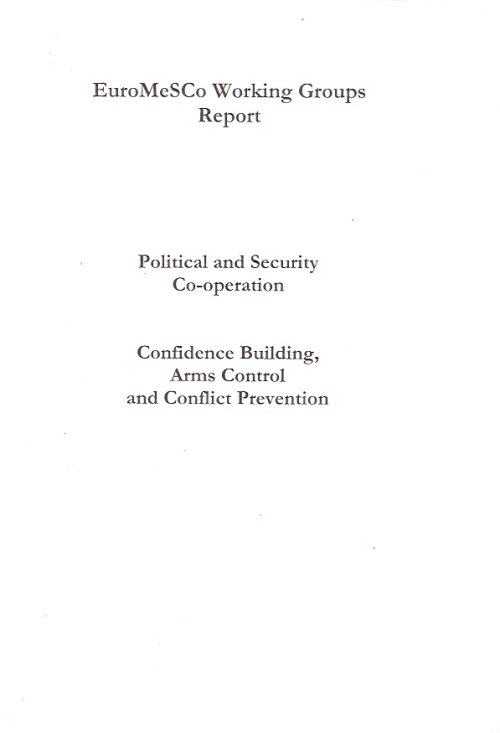 EuroMeSCo Working Groups
Report

Political and Security
Co-operation

Confidence Building,
Arms Control
and Conflict Prevention